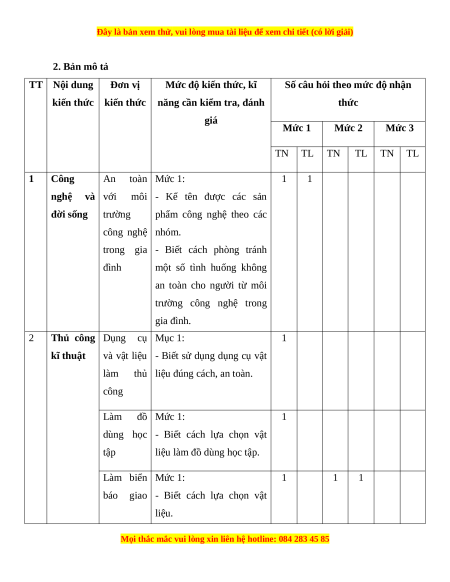 Đây là bản xem thử, vui lòng mua tài liệu để xem chi tiết (có lời giải)

2. Bản mô tả

| TT | Nội dung kiến thức | Đơn vị kiến thức | Mức độ kiến thức, kĩ năng cần kiểm tra, đánh giá | Số câu hỏi theo mức độ nhận thức | | | | | |
|---|---|---|---|---|---|---|---|---|---|
| | | | | Mức 1 | | Mức 2 | | Mức 3 | |
| | | | | TN | TL | TN | TL | TN | TL |
| 1 | Công nghệ và đời sống | An toàn với môi trường công nghệ trong gia đình | Mức 1: - Kể tên được các sản phẩm công nghệ theo các nhóm. - Biết cách phòng tránh một số tình huống không an toàn cho người từ môi trường công nghệ trong gia đình. | 1 | 1 | | | | |
| 2 | Thủ công kĩ thuật | Dụng cụ và vật liệu làm thủ công | Mục 1: - Biết sử dụng dụng cụ vật liệu đúng cách, an toàn. | 1 | | | | | |
| | | Làm đồ dùng học tập | Mức 1: - Biết cách lựa chọn vật liệu làm đồ dùng học tập. | 1 | | | | | |
| | | Làm biển báo giao | Mức 1: - Biết cách lựa chọn vật liệu. | 1 | | 1 | 1 | | |

Mọi thắc mắc vui lòng xin liên hệ hotline: 084 283 45 85